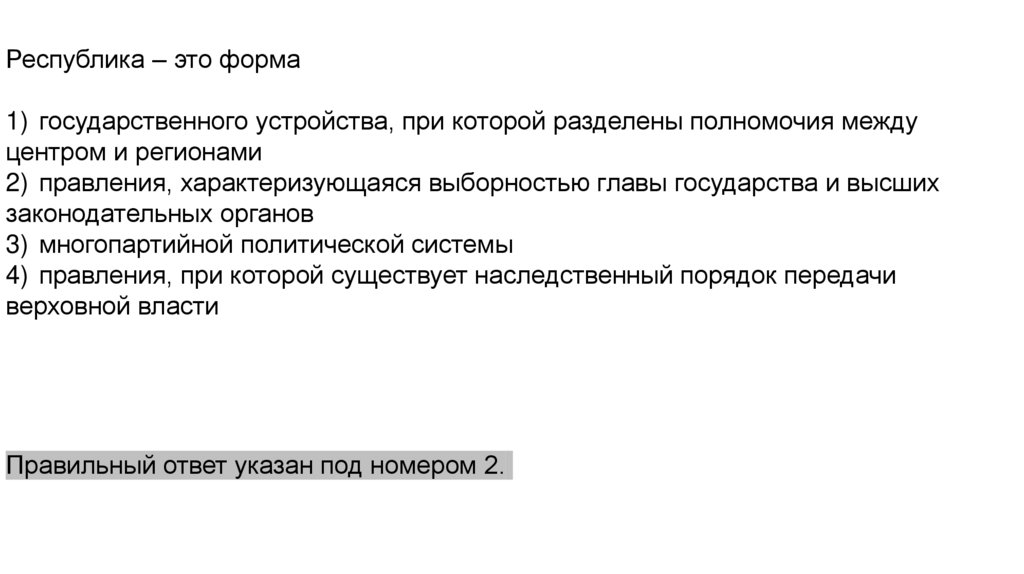 Республика – это форма

1) государственного устройства, при которой разделены полномочия между центром и регионами
2) правления, характеризующаяся выборностью главы государства и высших законодательных органов
3) многопартийной политической системы
4) правления, при которой существует наследственный порядок передачи верховной власти

Правильный ответ указан под номером 2.